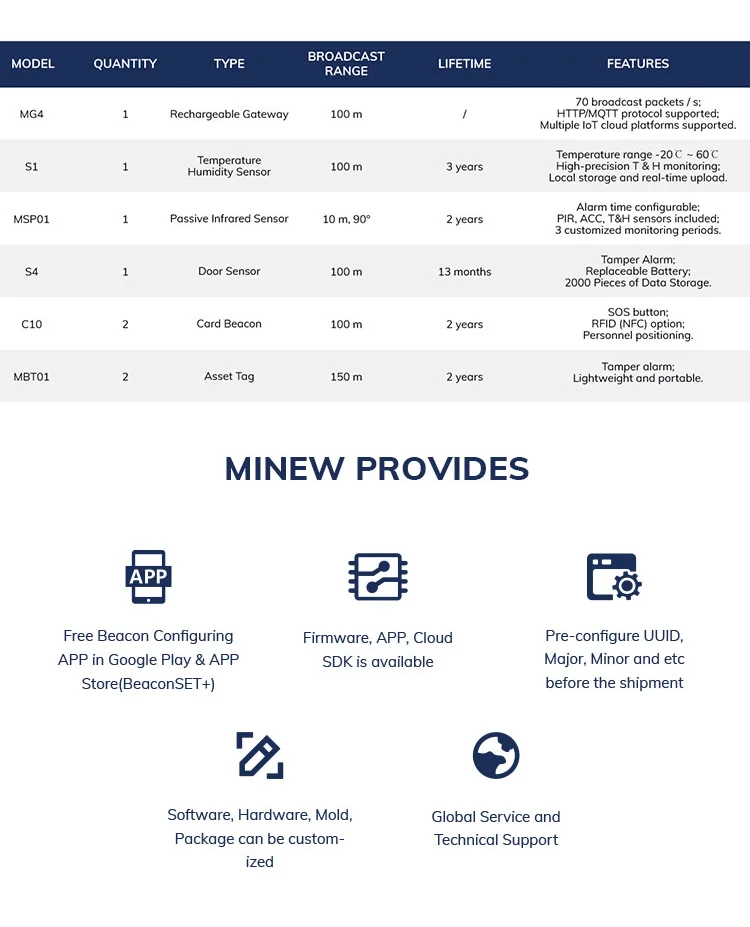 | MODEL | QUANTITY | TYPE | BROADCAST RANGE | LIFETIME | FEATURES |
|---|---|---|---|---|---|
| MG4 | 1 | Rechargeable Gateway | 100 m | / | 70 broadcast packets / s; HTTP/MQTT protocol supported; Multiple IoT cloud platforms supported. |
| S1 | 1 | Temperature Humidity Sensor | 100 m | 3 years | Temperature range -20℃ ~ 60℃ High-precision T & H monitoring; Local storage and real-time upload. |
| MSP01 | 1 | Passive Infrared Sensor | 10 m, 90° | 2 years | Alarm time configurable; PIR, ACC, T&H sensors included; 3 customized monitoring periods. |
| S4 | 1 | Door Sensor | 100 m | 13 months | Tamper Alarm; Replaceable Battery; 2000 Pieces of Data Storage. |
| C10 | 2 | Card Beacon | 100 m | 2 years | SOS button; RFID (NFC) option; Personnel positioning. |
| MBT01 | 2 | Asset Tag | 150 m | 2 years | Tamper alarm; Lightweight and portable. |

MINEW PROVIDES

APP

Free Beacon Configuring APP in Google Play & APP Store(BeaconSET+)

Firmware, APP, Cloud SDK is available

Pre-configure UUID, Major, Minor and etc before the shipment

Software, Hardware, Mold, Package can be customized

Global Service and Technical Support